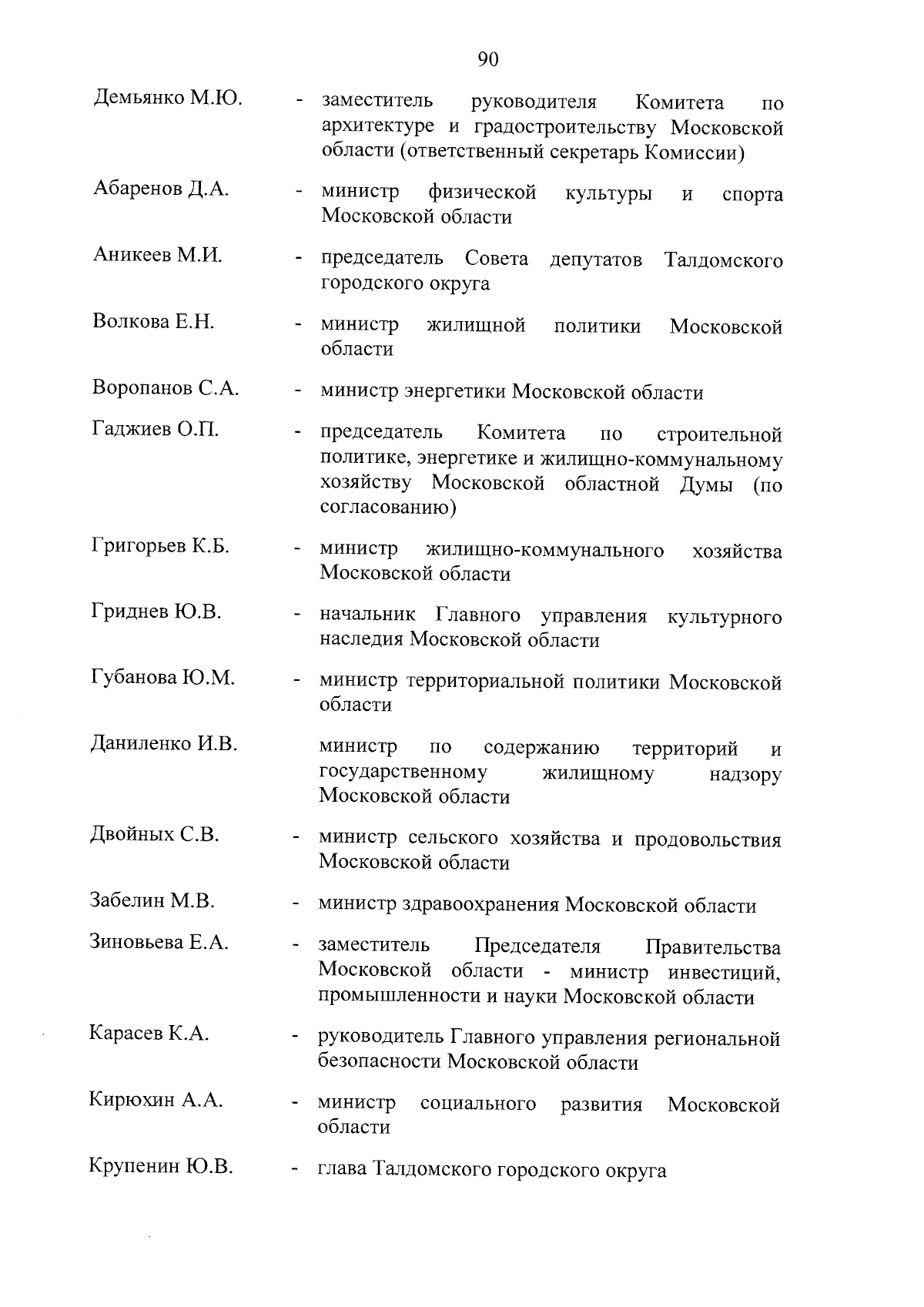 90

Демьянко М.Ю. - заместитель руководителя Комитета по архитектуре и градостроительству Московской области (ответственный секретарь Комиссии)

Абаренов Д.А. - министр физической культуры и спорта Московской области

Аникеев М.И. - председатель Совета депутатов Талдомского городского округа

Волкова Е.Н. - министр жилищной политики Московской области

Воропанов С.А. - министр энергетики Московской области

Гаджиев О.П. - председатель Комитета по строительной политике, энергетике и жилищно-коммунальному хозяйству Московской областной Думы (по согласованию)

Григорьев К.Б. - министр жилищно-коммунального хозяйства Московской области

Гриднев Ю.В. - начальник Главного управления культурного наследия Московской области

Губанова Ю.М. - министр территориальной политики Московской области

Даниленко И.В. министр по содержанию территорий и государственному жилищному надзору Московской области

Двойных С.В. - министр сельского хозяйства и продовольствия Московской области

Забелин М.В. - министр здравоохранения Московской области

Зиновьева Е.А. - заместитель Председателя Правительства Московской области - министр инвестиций, промышленности и науки Московской области

Карасев К.А. - руководитель Главного управления региональной безопасности Московской области

Кирюхин А.А. - министр социального развития Московской области

Крупенин Ю.В. - глава Талдомского городского округа